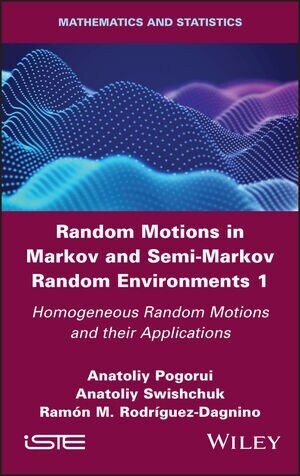 MATHEMATICS AND STATISTICS

Random Motions in Markov and Semi-Markov Random Environments 1

Homogeneous Random Motions and their Applications

Anatoliy Pogorui
Anatoliy Swishchuk
Ramón M. Rodríguez-Dagnino

iSTE

WILEY